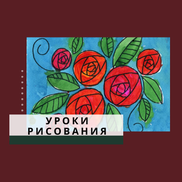 УРОКИ
РИСОВАНИЯ